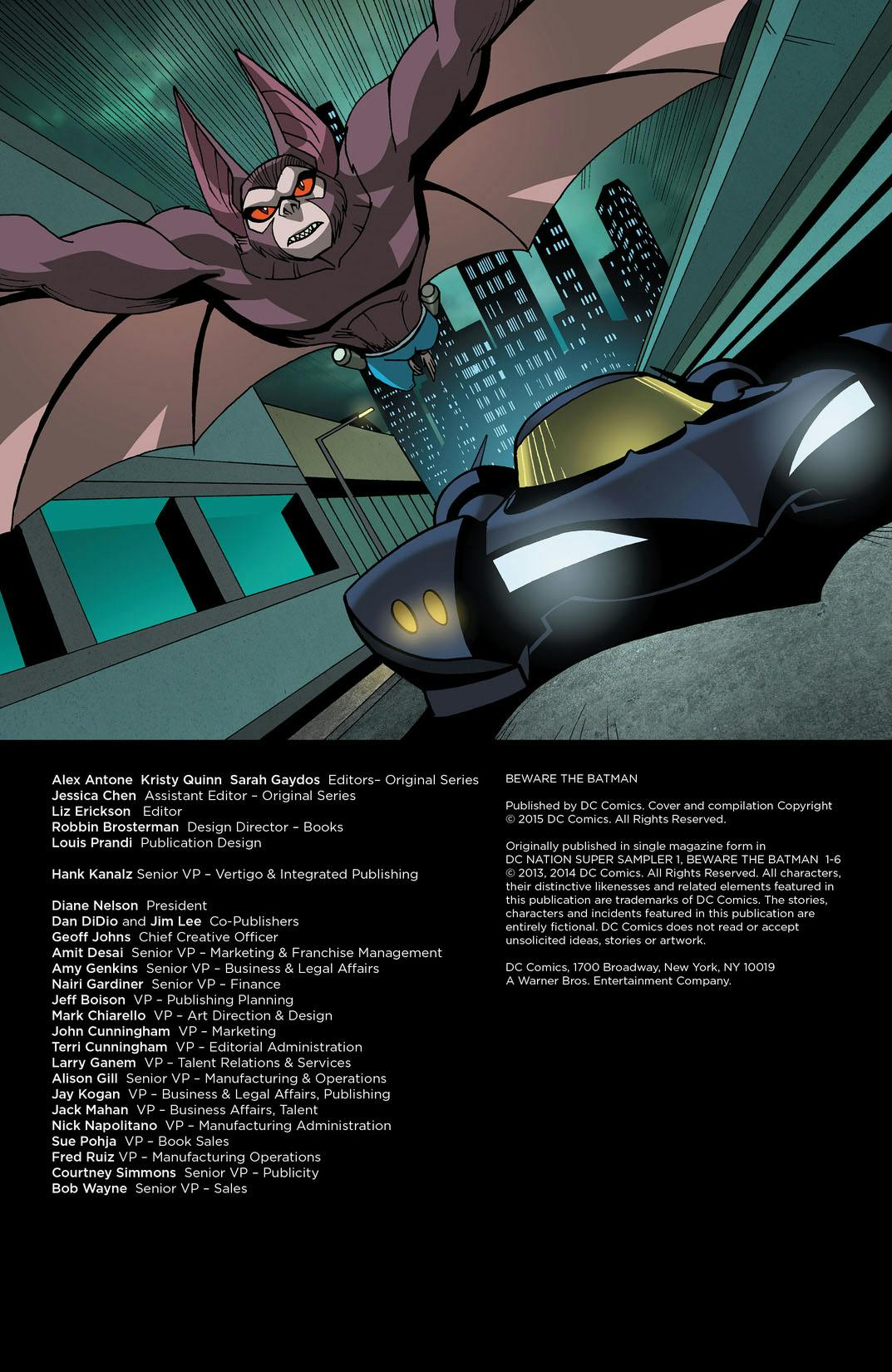 Alex Antone Kristy Quinn Sarah Gaydos Editors– Original Series
Jessica Chen Assistant Editor – Original Series
Liz Erickson Editor
Robbin Brosterman Design Director – Books
Louis Prandi Publication Design

Hank Kanalz Senior VP – Vertigo & Integrated Publishing

Diane Nelson President
Dan DiDio and Jim Lee Co-Publishers
Geoff Johns Chief Creative Officer
Amit Desai Senior VP – Marketing & Franchise Management
Amy Genkins Senior VP – Business & Legal Affairs
Nairi Gardiner Senior VP – Finance
Jeff Boison VP – Publishing Planning
Mark Chiarello VP – Art Direction & Design
John Cunningham VP – Marketing
Terri Cunningham VP – Editorial Administration
Larry Ganem VP – Talent Relations & Services
Alison Gill Senior VP – Manufacturing & Operations
Jay Kogan VP – Business & Legal Affairs, Publishing
Jack Mahan VP – Business Affairs, Talent
Nick Napolitano VP – Manufacturing Administration
Sue Pohja VP – Book Sales
Fred Ruiz VP – Manufacturing Operations
Courtney Simmons Senior VP – Publicity
Bob Wayne Senior VP – Sales

BEWARE THE BATMAN

Published by DC Comics. Cover and compilation Copyright © 2015 DC Comics. All Rights Reserved.

Originally published in single magazine form in DC NATION SUPER SAMPLER 1, BEWARE THE BATMAN 1-6 © 2013, 2014 DC Comics. All Rights Reserved. All characters, their distinctive likenesses and related elements featured in this publication are trademarks of DC Comics. The stories, characters and incidents featured in this publication are entirely fictional. DC Comics does not read or accept unsolicited ideas, stories or artwork.

DC Comics, 1700 Broadway, New York, NY 10019
A Warner Bros. Entertainment Company.